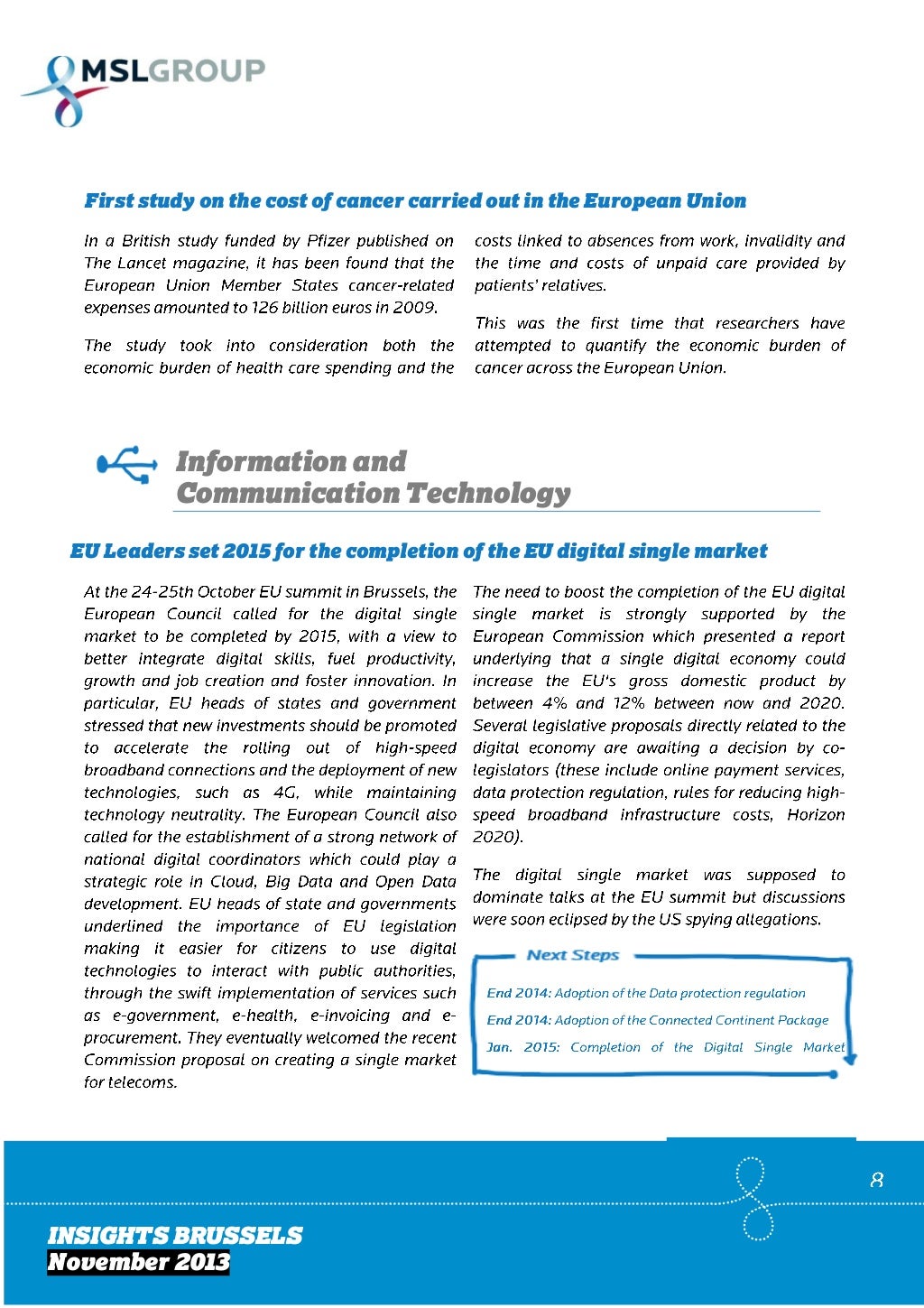 MSLGROUP

First study on the cost of cancer carried out in the European Union

In a British study funded by Pfizer published on The Lancet magazine, it has been found that the European Union Member States cancer-related expenses amounted to 126 billion euros in 2009.

The study took into consideration both the economic burden of health care spending and the costs linked to absences from work, invalidity and the time and costs of unpaid care provided by patients' relatives.

This was the first time that researchers have attempted to quantify the economic burden of cancer across the European Union.

Information and Communication Technology

EU Leaders set 2015 for the completion of the EU digital single market

At the 24-25th October EU summit in Brussels, the European Council called for the digital single market to be completed by 2015, with a view to better integrate digital skills, fuel productivity, growth and job creation and foster innovation. In particular, EU heads of states and government stressed that new investments should be promoted to accelerate the rolling out of high-speed broadband connections and the deployment of new technologies, such as 4G, while maintaining technology neutrality. The European Council also called for the establishment of a strong network of national digital coordinators which could play a strategic role in Cloud, Big Data and Open Data development. EU heads of state and governments underlined the importance of EU legislation making it easier for citizens to use digital technologies to interact with public authorities, through the swift implementation of services such as e-government, e-health, e-invoicing and e-procurement. They eventually welcomed the recent Commission proposal on creating a single market for telecoms.

The need to boost the completion of the EU digital single market is strongly supported by the European Commission which presented a report underlying that a single digital economy could increase the EU's gross domestic product by between 4% and 12% between now and 2020. Several legislative proposals directly related to the digital economy are awaiting a decision by co-legislators (these include online payment services, data protection regulation, rules for reducing high-speed broadband infrastructure costs, Horizon 2020).

The digital single market was supposed to dominate talks at the EU summit but discussions were soon eclipsed by the US spying allegations.

Next Steps

End 2014: Adoption of the Data protection regulation
End 2014: Adoption of the Connected Continent Package
Jan. 2015: Completion of the Digital Single Market

8

INSIGHTS BRUSSELS
November 2013